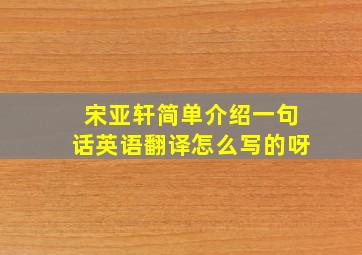 宋亚轩简单介绍一句话英语翻译怎么写的呀